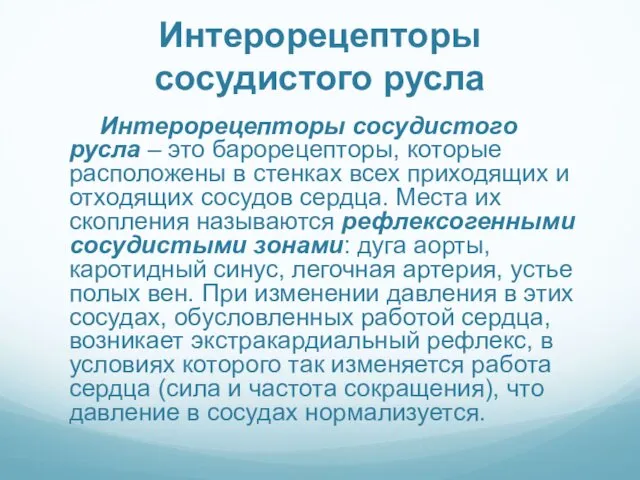 Интерорецепторы сосудистого русла

Интерорецепторы сосудистого русла – это барорецепторы, которые расположены в стенках всех приходящих и отходящих сосудов сердца. Места их скопления называются рефлексогенными сосудистыми зонами: дуга аорты, каротидный синус, легочная артерия, устье полых вен. При изменении давления в этих сосудах, обусловленных работой сердца, возникает экстракардиальный рефлекс, в условиях которого так изменяется работа сердца (сила и частота сокращения), что давление в сосудах нормализуется.